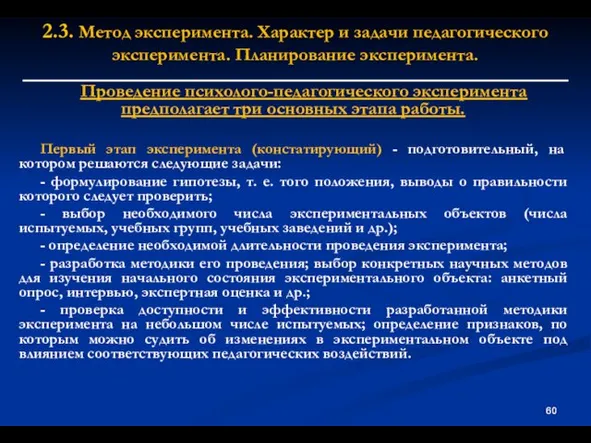 2.3. Метод эксперимента. Характер и задачи педагогического эксперимента. Планирование эксперимента.

Проведение психолого-педагогического эксперимента предполагает три основных этапа работы.

Первый этап эксперимента (констатирующий) - подготовительный, на котором решаются следующие задачи:

- формулирование гипотезы, т. е. того положения, выводы о правильности которого следует проверить;

- выбор необходимого числа экспериментальных объектов (числа испытуемых, учебных групп, учебных заведений и др.);

- определение необходимой длительности проведения эксперимента;

- разработка методики его проведения; выбор конкретных научных методов для изучения начального состояния экспериментального объекта: анкетный опрос, интервью, экспертная оценка и др.;

- проверка доступности и эффективности разработанной методики эксперимента на небольшом числе испытуемых; определение признаков, по которым можно судить об изменениях в экспериментальном объекте под влиянием соответствующих педагогических воздействий.

60